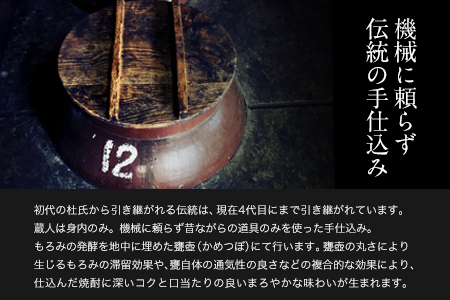 機械に頼らず
伝統の手仕込み

12

初代の杜氏から引き継がれる伝統は、現在4代目にまで引き継がれています。
蔵人は身内のみ。機械に頼らず昔ながらの道具のみを使った手仕込み。
もろみの発酵を地中に埋めた甕壺（かめつぼ）にて行います。甕壺の丸さにより
生じるもろみの滞留効果や、甕自体の通気性の良さなどの複合的な効果により、
仕込んだ焼酎に深いコクと口当たりの良いまろやかな味わいが生まれます。